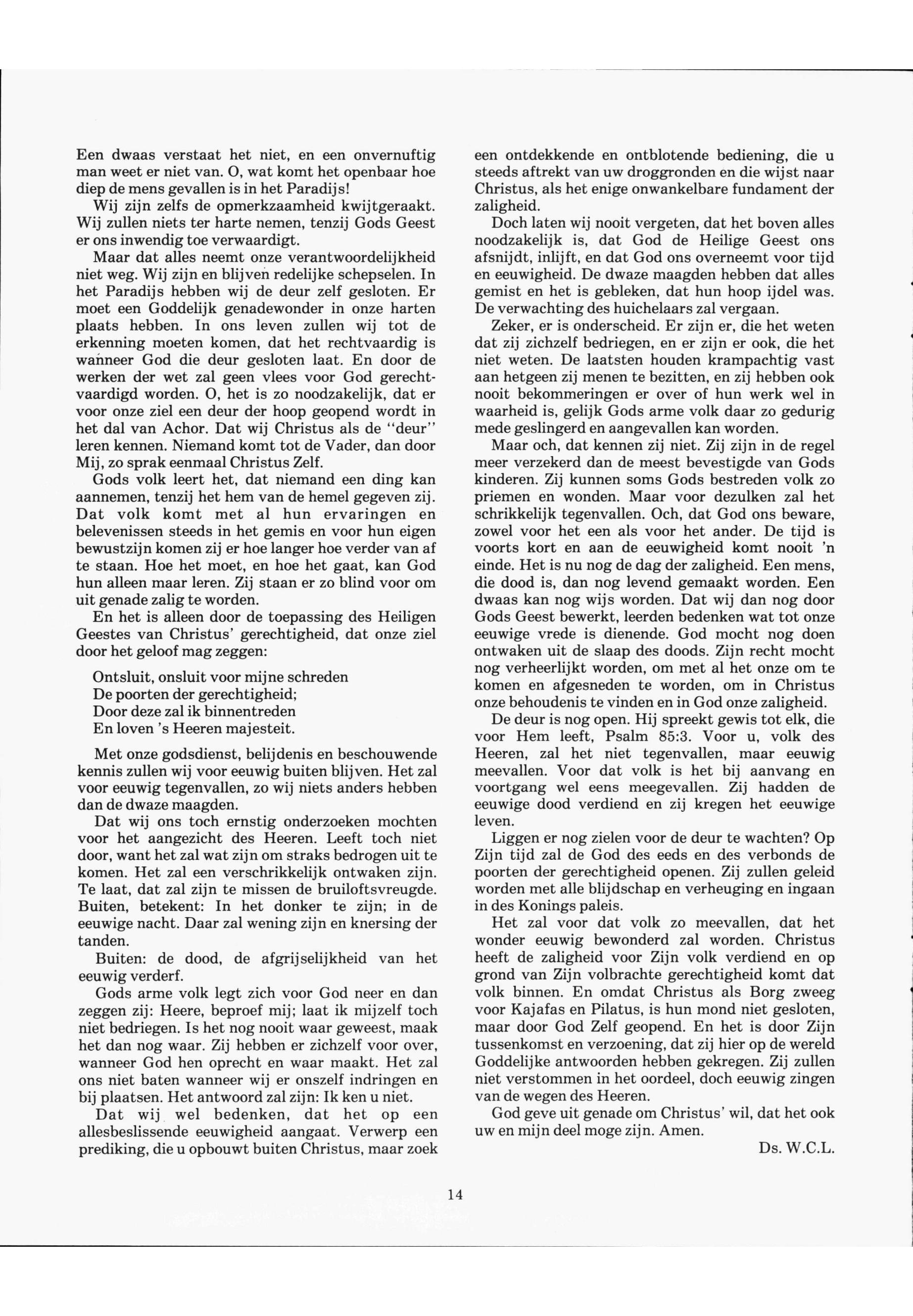 Een dwaas verstaat het niet, en een onvernuftig man weet er niet van. O, wat komt het openbaar hoe diep de mens gevallen is in het Paradijs!

Wij zijn zelfs de opmerkzaamheid kwijtgeraakt. Wij zullen niets ter harte nemen, tenzij Gods Geest er ons inwendig toe verwaardigt.

Maar dat alles neemt onze verantwoordelijkheid niet weg. Wij zijn en blijven redelijke schepselen. In het Paradijs hebben wij de deur zelf gesloten. Er moet een Goddelijk genadewonder in onze harten plaats hebben. In ons leven zullen wij tot de erkenning moeten komen, dat het rechtvaardig is wanneer God die deur gesloten laat. En door de werken der wet zal geen vlees voor God gerechtvaardigd worden. O, het is zo noodzakelijk, dat er voor onze ziel een deur der hoop geopend wordt in het dal van Achor. Dat wij Christus als de "deur" leren kennen. Niemand komt tot de Vader, dan door Mij, zo sprak eenmaal Christus Zelf.

Gods volk leert het, dat niemand een ding kan aannemen, tenzij het hem van de hemel gegeven zij. Dat volk komt met al hun ervaringen en belevenissen steeds in het gemis en voor hun eigen bewustzijn komen zij er hoe langer hoe verder van af te staan. Hoe het moet, en hoe het gaat, kan God hun alleen maar leren. Zij staan er zo blind voor om uit genade zalig te worden.

En het is alleen door de toepassing des Heiligen Geestes van Christus' gerechtigheid, dat onze ziel door het geloof mag zeggen:

Ontsluit, onsluit voor mijne schreden
De poorten der gerechtigheid;
Door deze zal ik binnentreden
En loven 's Heeren majesteit.

Met onze godsdienst, belijdenis en beschouwende kennis zullen wij voor eeuwig buiten blijven. Het zal voor eeuwig tegenvallen, zo wij niets anders hebben dan de dwaze maagden.

Dat wij ons toch ernstig onderzoeken mochten voor het aangezicht des Heeren. Leeft toch niet door, want het zal wat zijn om straks bedrogen uit te komen. Het zal een verschrikkelijk ontwaken zijn. Te laat, dat zal zijn te missen de bruiloftsvreugde. Buiten, betekent: In het donker te zijn; in de eeuwige nacht. Daar zal wening zijn en knersing der tanden.

Buiten: de dood, de afgrijselijkheid van het eeuwig verderf.

Gods arme volk legt zich voor God neer en dan zeggen zij: Heere, beproef mij; laat ik mijzelf toch niet bedriegen. Is het nog nooit waar geweest, maak het dan nog waar. Zij hebben er zichzelf voor over, wanneer God hen oprecht en waar maakt. Het zal ons niet baten wanneer wij er onszelf indringen en bij plaatsen. Het antwoord zal zijn: Ik ken u niet.

Dat wij wel bedenken, dat het op een allesbeslissende eeuwigheid aangaat. Verwerp een prediking, die u opbouwt buiten Christus, maar zoek een ontdekkende en ontblotende bediening, die u steeds aftrekt van uw droggronden en die wijst naar Christus, als het enige onwankelbare fundament der zaligheid.

Doch laten wij nooit vergeten, dat het boven alles noodzakelijk is, dat God de Heilige Geest ons afsnijdt, inlijft, en dat God ons overneemt voor tijd en eeuwigheid. De dwaze maagden hebben dat alles gemist en het is gebleken, dat hun hoop ijdel was. De verwachting des huichelaars zal vergaan.

Zeker, er is onderscheid. Er zijn er, die het weten dat zij zichzelf bedriegen, en er zijn er ook, die het niet weten. De laatsten houden krampachtig vast aan hetgeen zij menen te bezitten, en zij hebben ook nooit bekommeringen er over of hun werk wel in waarheid is, gelijk Gods arme volk daar zo gedurig mede geslingerd en aangevallen kan worden.

Maar och, dat kennen zij niet. Zij zijn in de regel meer verzekerd dan de meest bevestigde van Gods kinderen. Zij kunnen soms Gods bestreden volk zo priemen en wonden. Maar voor dezulken zal het schrikkelijk tegenvallen. Och, dat God ons beware, zowel voor het een als voor het ander. De tijd is voorts kort en aan de eeuwigheid komt nooit 'n einde. Het is nu nog de dag der zaligheid. Een mens, die dood is, dan nog levend gemaakt worden. Een dwaas kan nog wijs worden. Dat wij dan nog door Gods Geest bewerkt, leerden bedenken wat tot onze eeuwige vrede is dienende. God mocht nog doen ontwaken uit de slaap des doods. Zijn recht mocht nog verheerlijkt worden, om met al het onze om te komen en afgesneden te worden, om in Christus onze behoudenis te vinden en in God onze zaligheid.

De deur is nog open. Hij spreekt gewis tot elk, die voor Hem leeft, Psalm 85:3. Voor u, volk des Heeren, zal het niet tegenvallen, maar eeuwig meevallen. Voor dat volk is het bij aanvang en voortgang wel eens meegevallen. Zij hadden de eeuwige dood verdiend en zij kregen het eeuwige leven.

Liggen er nog zielen voor de deur te wachten? Op Zijn tijd zal de God des eeds en des verbonds de poorten der gerechtigheid openen. Zij zullen geleid worden met alle blijdschap en verheuging en ingaan in des Konings paleis.

Het zal voor dat volk zo meevallen, dat het wonder eeuwig bewonderd zal worden. Christus heeft de zaligheid voor Zijn volk verdiend en op grond van Zijn volbrachte gerechtigheid komt dat volk binnen. En omdat Christus als Borg zweeg voor Kajafas en Pilatus, is hun mond niet gesloten, maar door God Zelf geopend. En het is door Zijn tussenkomst en verzoening, dat zij hier op de wereld Goddelijke antwoorden hebben gekregen. Zij zullen niet verstommen in het oordeel, doch eeuwig zingen van de wegen des Heeren.

God geve uit genade om Christus' wil, dat het ook uw en mijn deel moge zijn. Amen.

Ds. W.C.L.

14